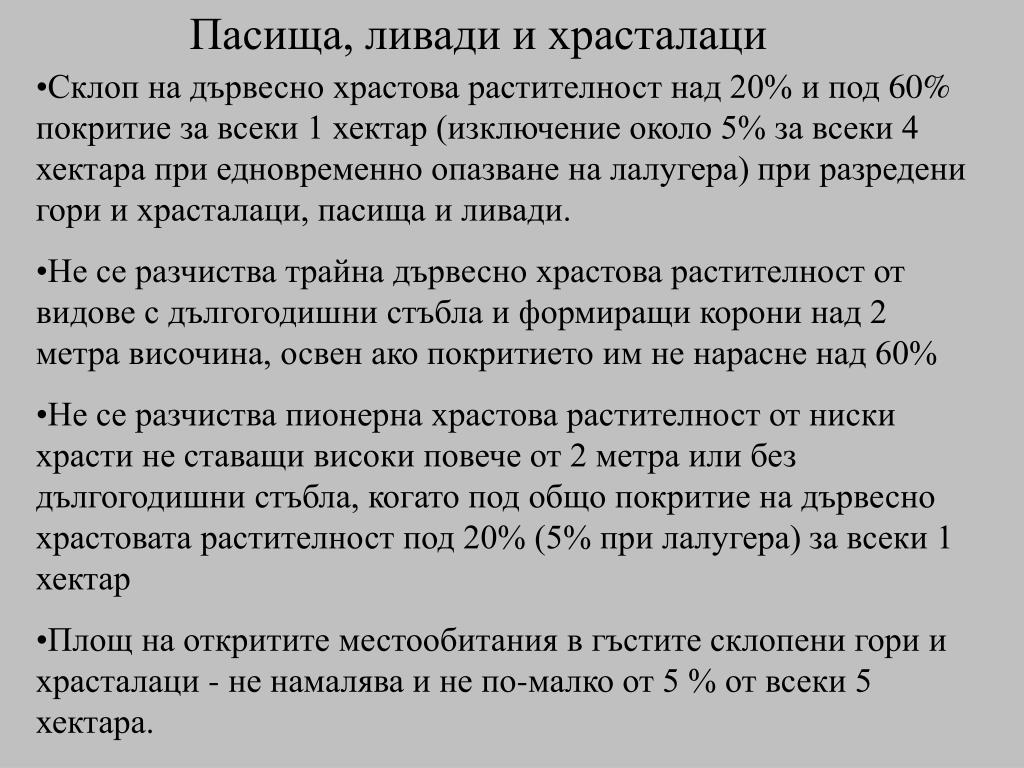 Пасища, ливади и храсталаци

•Склоп на дървесно храстова растителност над 20% и под 60% покритие за всеки 1 хектар (изключение около 5% за всеки 4 хектара при едновременно опазване на лалугера) при разредени гори и храсталаци, пасища и ливади.

•Не се разчиства трайна дървесно храстова растителност от видове с дългогодишни стъбла и формиращи корони над 2 метра височина, освен ако покритието им не нарасне над 60%

•Не се разчиства пионерна храстова растителност от ниски храсти не ставащи високи повече от 2 метра или без дългогодишни стъбла, когато под общо покритие на дървесно храстовата растителност под 20% (5% при лалугера) за всеки 1 хектар

•Площ на откритите местообитания в гъстите склопени гори и храсталаци - не намалява и не по-малко от 5 % от всеки 5 хектара.